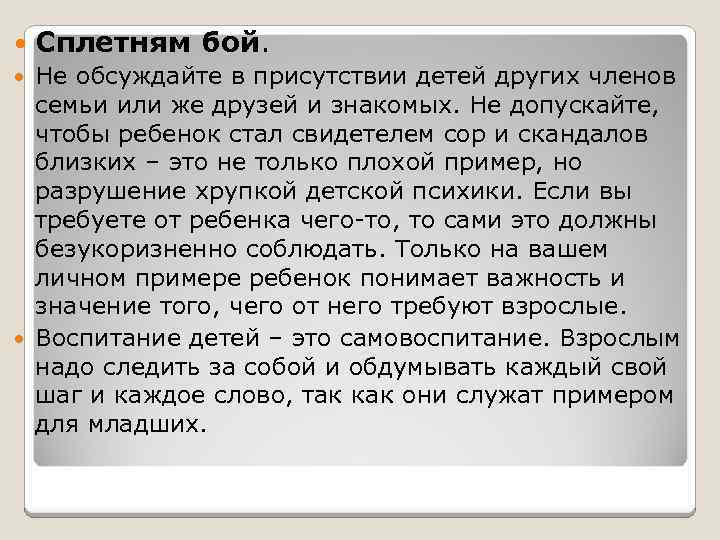 Сплетням бой.

Не обсуждайте в присутствии детей других членов семьи или же друзей и знакомых. Не допускайте, чтобы ребенок стал свидетелем сор и скандалов близких – это не только плохой пример, но разрушение хрупкой детской психики. Если вы требуете от ребенка чего-то, то сами это должны безукоризненно соблюдать. Только на вашем личном примере ребенок понимает важность и значение того, чего от него требуют взрослые.

Воспитание детей – это самовоспитание. Взрослым надо следить за собой и обдумывать каждый свой шаг и каждое слово, так как они служат примером для младших.